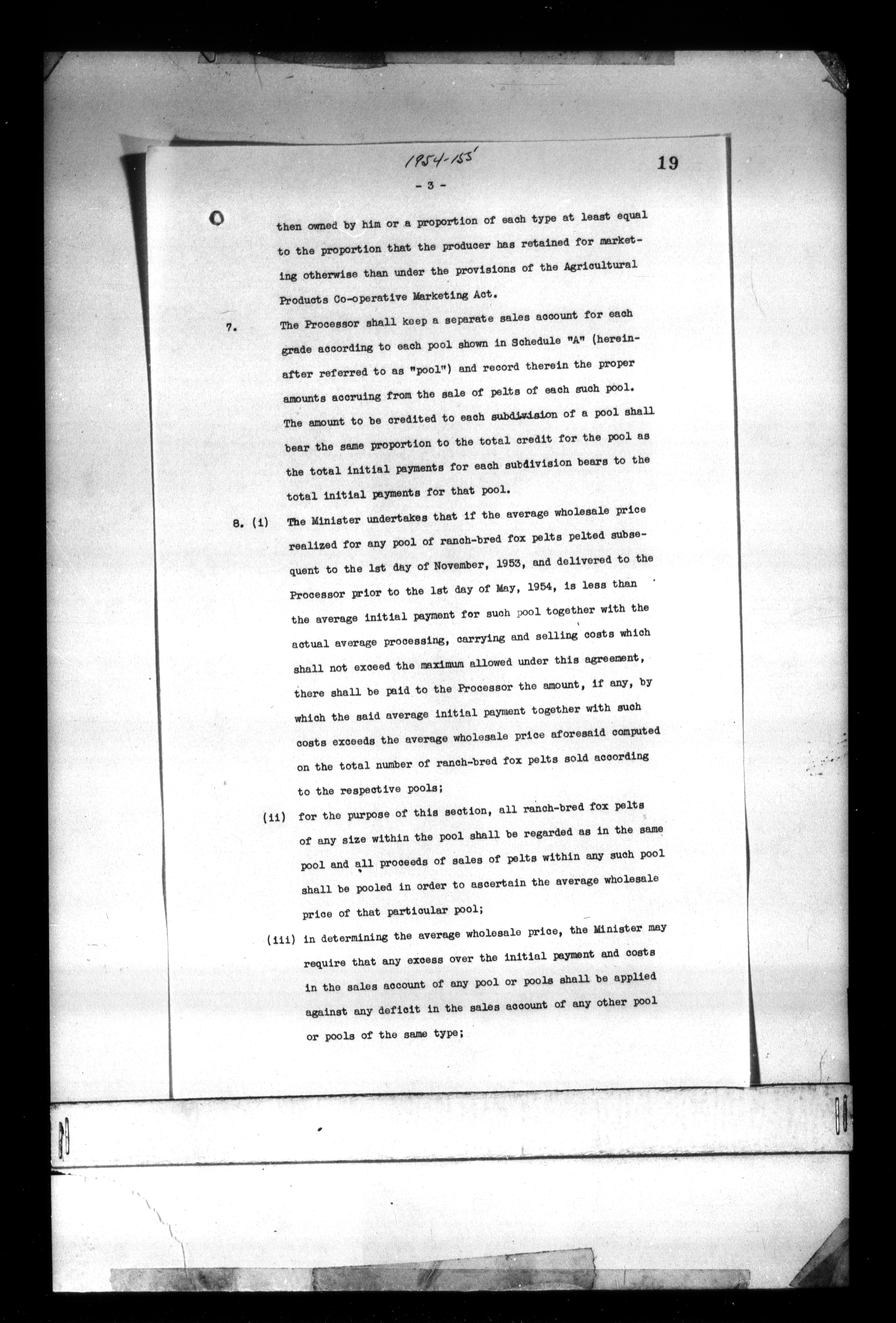 1954-155

19

- 3 -

then owned by him or a proportion of each type at least equal to the proportion that the producer has retained for marketing otherwise than under the provisions of the Agricultural Products Co-operative Marketing Act.

7. The Processor shall keep a separate sales account for each grade according to each pool shown in Schedule "A" (hereinafter referred to as "pool") and record therein the proper amounts accruing from the sale of pelts of each such pool. The amount to be credited to each subdivision of a pool shall bear the same proportion to the total credit for the pool as the total initial payments for each subdivision bears to the total initial payments for that pool.

8. (i) The Minister undertakes that if the average wholesale price realized for any pool of ranch-bred fox pelts pelted subsequent to the 1st day of November, 1953, and delivered to the Processor prior to the 1st day of May, 1954, is less than the average initial payment for such pool together with the actual average processing, carrying and selling costs which shall not exceed the maximum allowed under this agreement, there shall be paid to the Processor the amount, if any, by which the said average initial payment together with such costs exceeds the average wholesale price aforesaid computed on the total number of ranch-bred fox pelts sold according to the respective pools;

(ii) for the purpose of this section, all ranch-bred fox pelts of any size within the pool shall be regarded as in the same pool and all proceeds of sales of pelts within any such pool shall be pooled in order to ascertain the average wholesale price of that particular pool;

(iii) in determining the average wholesale price, the Minister may require that any excess over the initial payment and costs in the sales account of any pool or pools shall be applied against any deficit in the sales account of any other pool or pools of the same type;